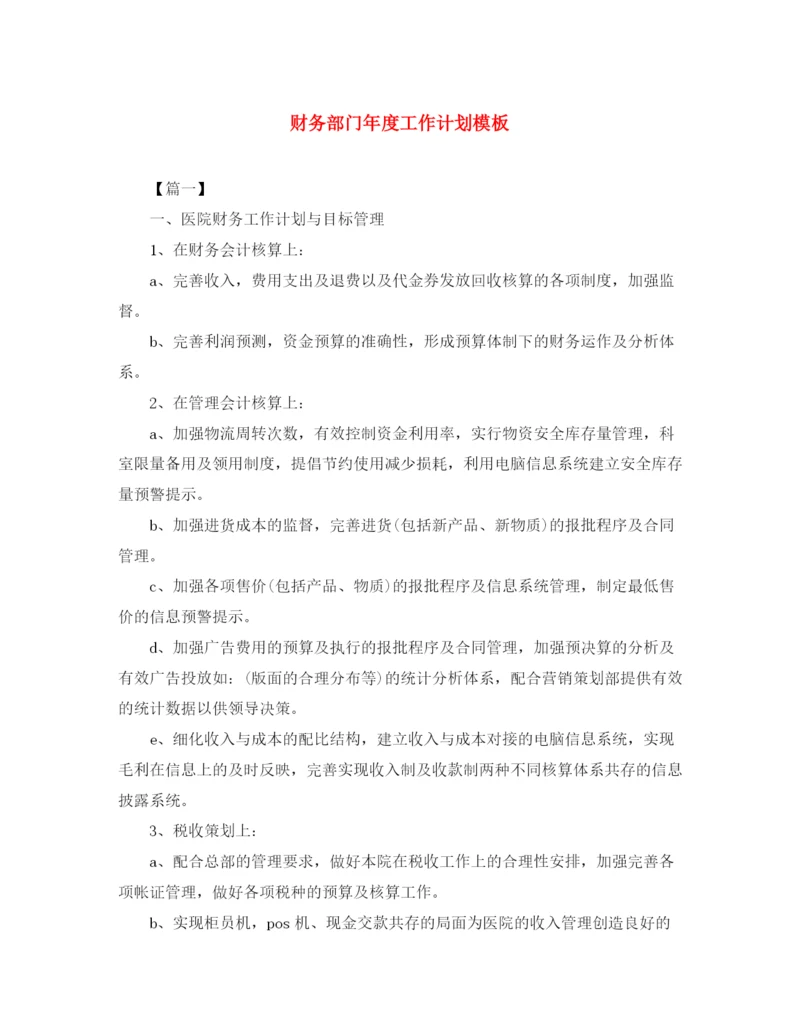 财务部门年度工作计划模板

【篇一】

一、医院财务工作计划与目标管理

1、在财务会计核算上：

a、完善收入，费用支出及退费以及代金券发放回收核算的各项制度，加强监督。

b、完善利润预测，资金预算的准确性，形成预算体制下的财务运作及分析体系。

2、在管理会计核算上：

a、加强物流周转次数，有效控制资金利用率，实行物资安全库存量管理，科室限量备用及领用制度，提倡节约使用减少损耗，利用电脑信息系统建立安全库存量预警提示。

b、加强进货成本的监督，完善进货(包括新产品、新物质)的报批程序及合同管理。

c、加强各项售价(包括产品、物质)的报批程序及信息系统管理，制定最低售价的信息预警提示。

d、加强广告费用的预算及执行的报批程序及合同管理，加强预决算的分析及有效广告投放如：(版面的合理分布等)的统计分析体系，配合营销策划部提供有效的统计数据以供领导决策。

e、细化收入与成本的配比结构，建立收入与成本对接的电脑信息系统，实现毛利在信息上的及时反映，完善实现收入制及收款制两种不同核算体系共存的信息披露系统。

3、税收策划上：

a、配合总部的管理要求，做好本院在税收工作上的合理性安排，加强完善各项帐证管理，做好各项税种的预算及核算工作。

b、实现柜员机，pos 机、现金交款共存的局面为医院的收入管理创造良好的